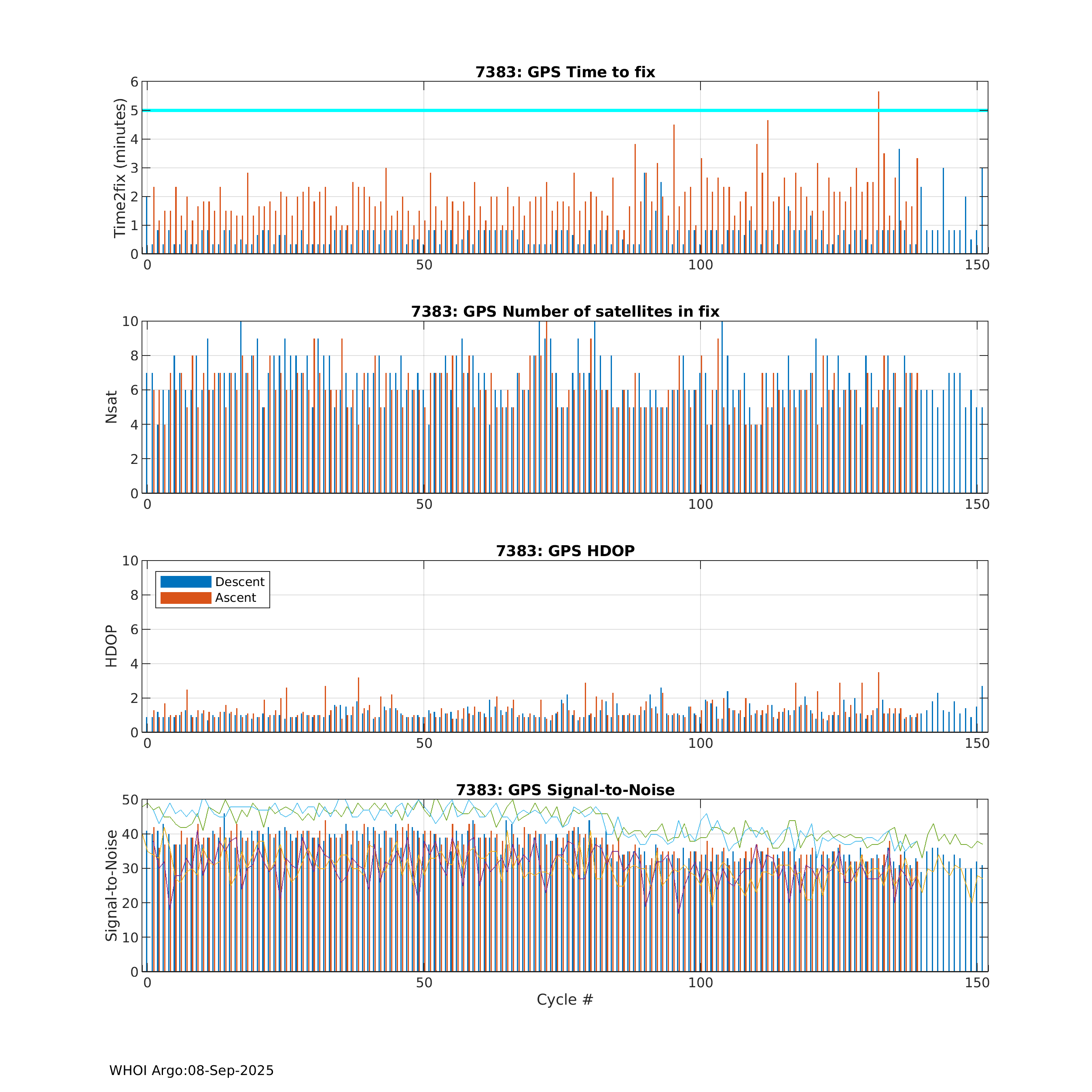 7383: GPS Time to fix

Time2fix (minutes)

6
5
4
3
2
1
0

0 50 100 150

7383: GPS Number of satellites in fix

Nsat

10
8
6
4
2
0

0 50 100 150

7383: GPS HDOP

Descent
Ascent

HDOP

10
8
6
4
2
0

0 50 100 150

7383: GPS Signal-to-Noise

Signal-to-Noise

50
40
30
20
10
0

0 50 100 150

Cycle #

WHOI Argo:08-Sep-2025